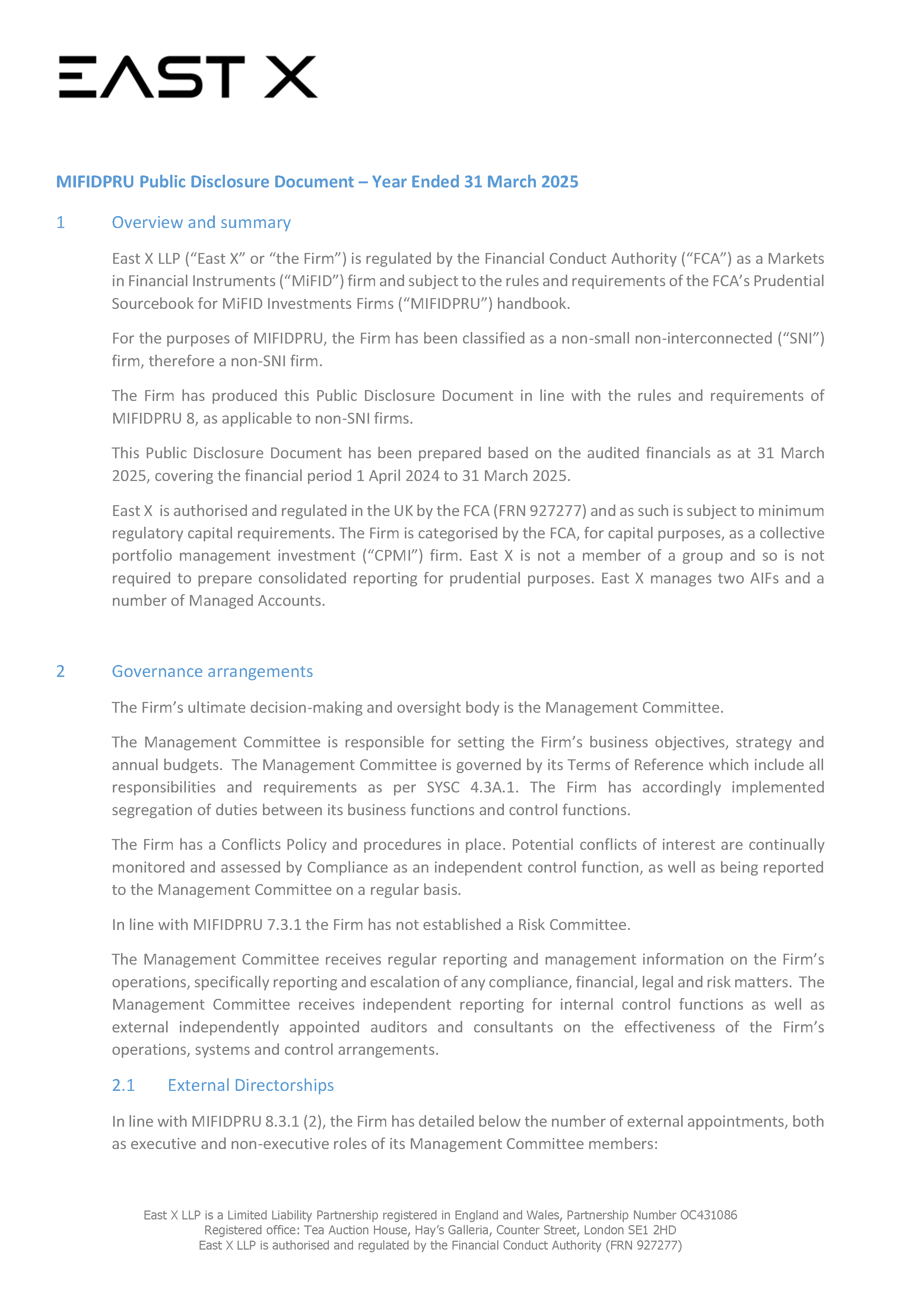 EAST X

MIFIDPRU Public Disclosure Document – Year Ended 31 March 2025

1 Overview and summary

East X LLP (“East X” or “the Firm”) is regulated by the Financial Conduct Authority (“FCA”) as a Markets in Financial Instruments (“MiFID”) firm and subject to the rules and requirements of the FCA’s Prudential Sourcebook for MiFID Investments Firms (“MIFIDPRU”) handbook.

For the purposes of MIFIDPRU, the Firm has been classified as a non-small non-interconnected (“SNI”) firm, therefore a non-SNI firm.

The Firm has produced this Public Disclosure Document in line with the rules and requirements of MIFIDPRU 8, as applicable to non-SNI firms.

This Public Disclosure Document has been prepared based on the audited financials as at 31 March 2025, covering the financial period 1 April 2024 to 31 March 2025.

East X is authorised and regulated in the UK by the FCA (FRN 927277) and as such is subject to minimum regulatory capital requirements. The Firm is categorised by the FCA, for capital purposes, as a collective portfolio management investment (“CPMI”) firm. East X is not a member of a group and so is not required to prepare consolidated reporting for prudential purposes. East X manages two AIFs and a number of Managed Accounts.

2 Governance arrangements

The Firm’s ultimate decision-making and oversight body is the Management Committee.

The Management Committee is responsible for setting the Firm’s business objectives, strategy and annual budgets. The Management Committee is governed by its Terms of Reference which include all responsibilities and requirements as per SYSC 4.3A.1. The Firm has accordingly implemented segregation of duties between its business functions and control functions.

The Firm has a Conflicts Policy and procedures in place. Potential conflicts of interest are continually monitored and assessed by Compliance as an independent control function, as well as being reported to the Management Committee on a regular basis.

In line with MIFIDPRU 7.3.1 the Firm has not established a Risk Committee.

The Management Committee receives regular reporting and management information on the Firm’s operations, specifically reporting and escalation of any compliance, financial, legal and risk matters. The Management Committee receives independent reporting for internal control functions as well as external independently appointed auditors and consultants on the effectiveness of the Firm’s operations, systems and control arrangements.

2.1 External Directorships

In line with MIFIDPRU 8.3.1 (2), the Firm has detailed below the number of external appointments, both as executive and non-executive roles of its Management Committee members:

East X LLP is a Limited Liability Partnership registered in England and Wales, Partnership Number OC431086
Registered office: Tea Auction House, Hay’s Galleria, Counter Street, London SE1 2HD
East X LLP is authorised and regulated by the Financial Conduct Authority (FRN 927277)